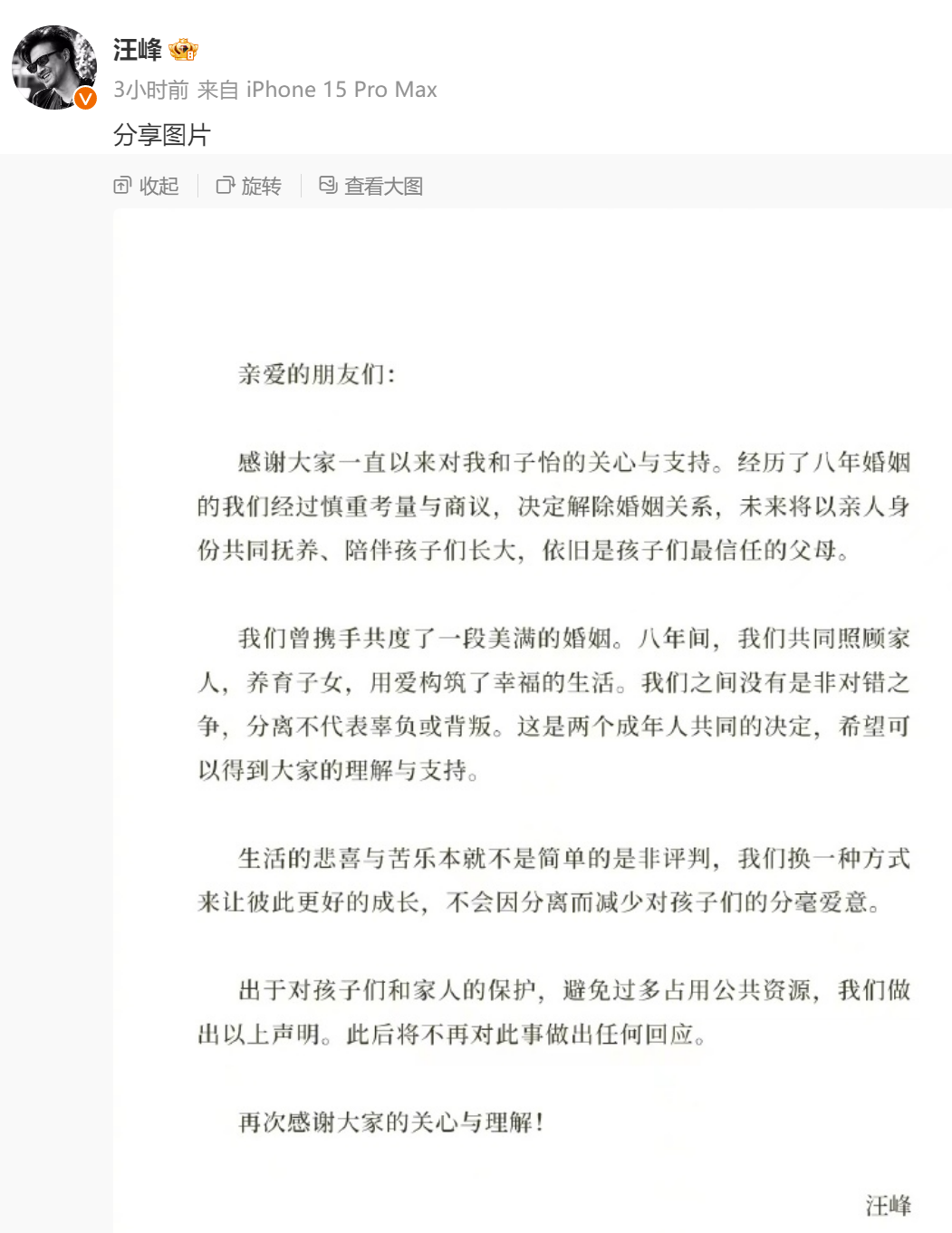 汪峰

3小时前 来自 iPhone 15 Pro Max

分享图片

收起 旋转 查看大图

亲爱的朋友们：

感谢大家一直以来对我和子怡的关心与支持。经历了八年婚姻的我们经过慎重考量与商议，决定解除婚姻关系，未来将以亲人身份共同抚养、陪伴孩子们长大，依旧是孩子们最信任的父母。

我们曾携手共度了一段美满的婚姻。八年间，我们共同照顾家人，养育子女，用爱构筑了幸福的生活。我们之间没有是非对错之争，分离不代表辜负或背叛。这是两个成年人共同的决定，希望可以得到大家的理解与支持。

生活的悲喜与苦乐本就不是简单的是非评判，我们换一种方式来让彼此更好的成长，不会因分离而减少对孩子们的分毫爱意。

出于对孩子们和家人的保护，避免过多占用公共资源，我们做出以上声明。此后将不再对此事做出任何回应。

再次感谢大家的关心与理解！

汪峰